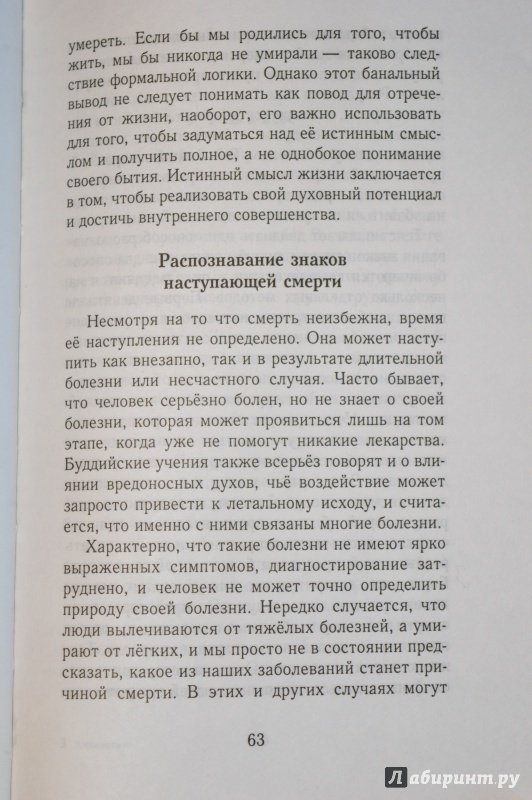 умереть. Если бы мы родились для того, чтобы жить, мы бы никогда не умирали — таково следствие формальной логики. Однако этот банальный вывод не следует понимать как повод для отречения от жизни, наоборот, его важно использовать для того, чтобы задуматься над её истинным смыслом и получить полное, а не однобокое понимание своего бытия. Истинный смысл жизни заключается в том, чтобы реализовать свой духовный потенциал и достичь внутреннего совершенства.

Распознавание знаков наступающей смерти

Несмотря на то что смерть неизбежна, время её наступления не определено. Она может наступить как внезапно, так и в результате длительной болезни или несчастного случая. Часто бывает, что человек серьёзно болен, но не знает о своей болезни, которая может проявиться лишь на том этапе, когда уже не помогут никакие лекарства. Буддийские учения также всерьёз говорят и о влиянии вредоносных духов, чьё воздействие может запросто привести к летальному исходу, и считается, что именно с ними связаны многие болезни.

Характерно, что такие болезни не имеют ярко выраженных симптомов, диагностирование затруднено, и человек не может точно определить природу своей болезни. Нередко случается, что люди вылечиваются от тяжёлых болезней, а умирают от лёгких, и мы просто не в состоянии предсказать, какое из наших заболеваний станет причиной смерти. В этих и других случаях могут

63

Лабиринт.ру